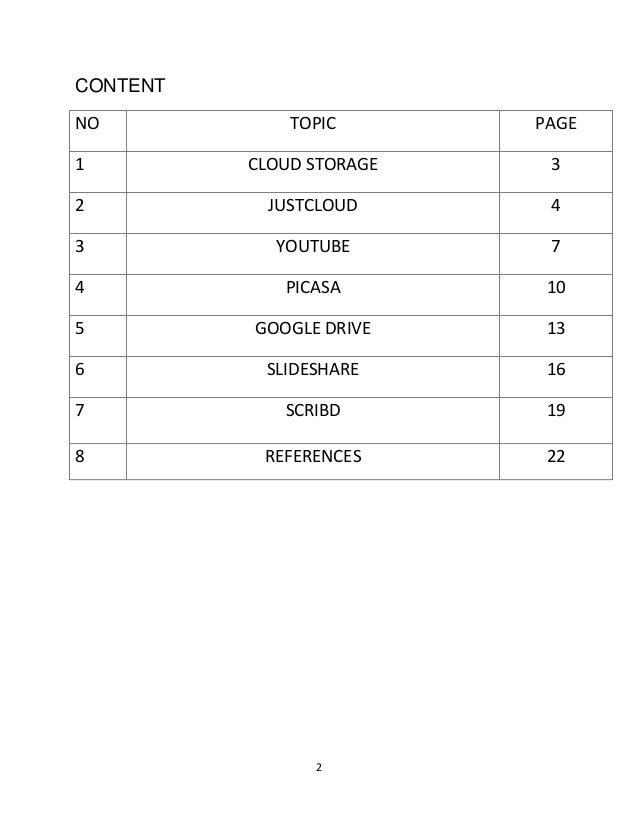 CONTENT

| NO | TOPIC | PAGE |
|---|---|---|
| 1 | CLOUD STORAGE | 3 |
| 2 | JUSTCLOUD | 4 |
| 3 | YOUTUBE | 7 |
| 4 | PICASA | 10 |
| 5 | GOOGLE DRIVE | 13 |
| 6 | SLIDESHARE | 16 |
| 7 | SCRIBD | 19 |
| 8 | REFERENCES | 22 |

2